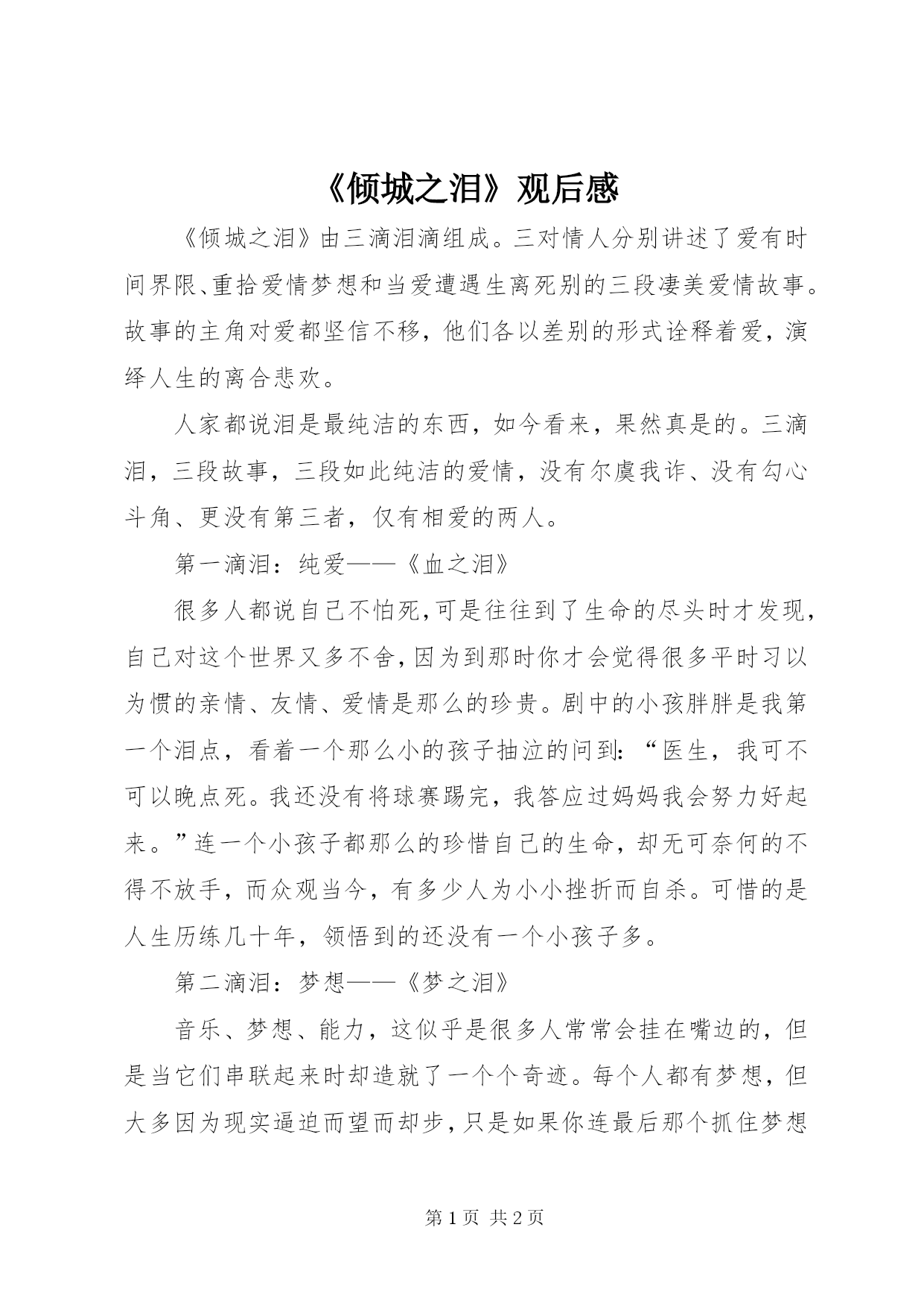 《倾城之泪》观后感

《倾城之泪》由三滴泪滴组成。三对情人分别讲述了爱有时间界限、重拾爱情梦想和当爱遭遇生离死别的三段凄美爱情故事。故事的主角对爱都坚信不移，他们各以差别的形式诠释着爱，演绎人生的离合悲欢。

人家都说泪是最纯洁的东西，如今看来，果然真是的。三滴泪，三段故事，三段如此纯洁的爱情，没有尔虞我诈、没有勾心斗角、更没有第三者，仅有相爱的两人。

第一滴泪：纯爱——《血之泪》

很多人都说自己不怕死，可是往往到了生命的尽头时才发现，自己对这个世界又多不舍，因为到那时你才会觉得很多平时习以为惯的亲情、友情、爱情是那么的珍贵。剧中的小孩胖胖是我第一个泪点，看着一个那么小的孩子抽泣的问到：“医生，我可不可以晚点死。我还没有将球赛踢完，我答应过妈妈我会努力好起来。”连一个小孩子都那么的珍惜自己的生命，却无可奈何的不得不放手，而众观当今，有多少人为小小挫折而自杀。可惜的是人生历练几十年，领悟到的还没有一个小孩子多。

第二滴泪：梦想——《梦之泪》

音乐、梦想、能力，这似乎是很多人常常会挂在嘴边的，但是当它们串联起来时却造就了一个个奇迹。每个人都有梦想，但大多因为现实逼迫而望而却步，只是如果你连最后那个抓住梦想

第 1 页 共 2 页